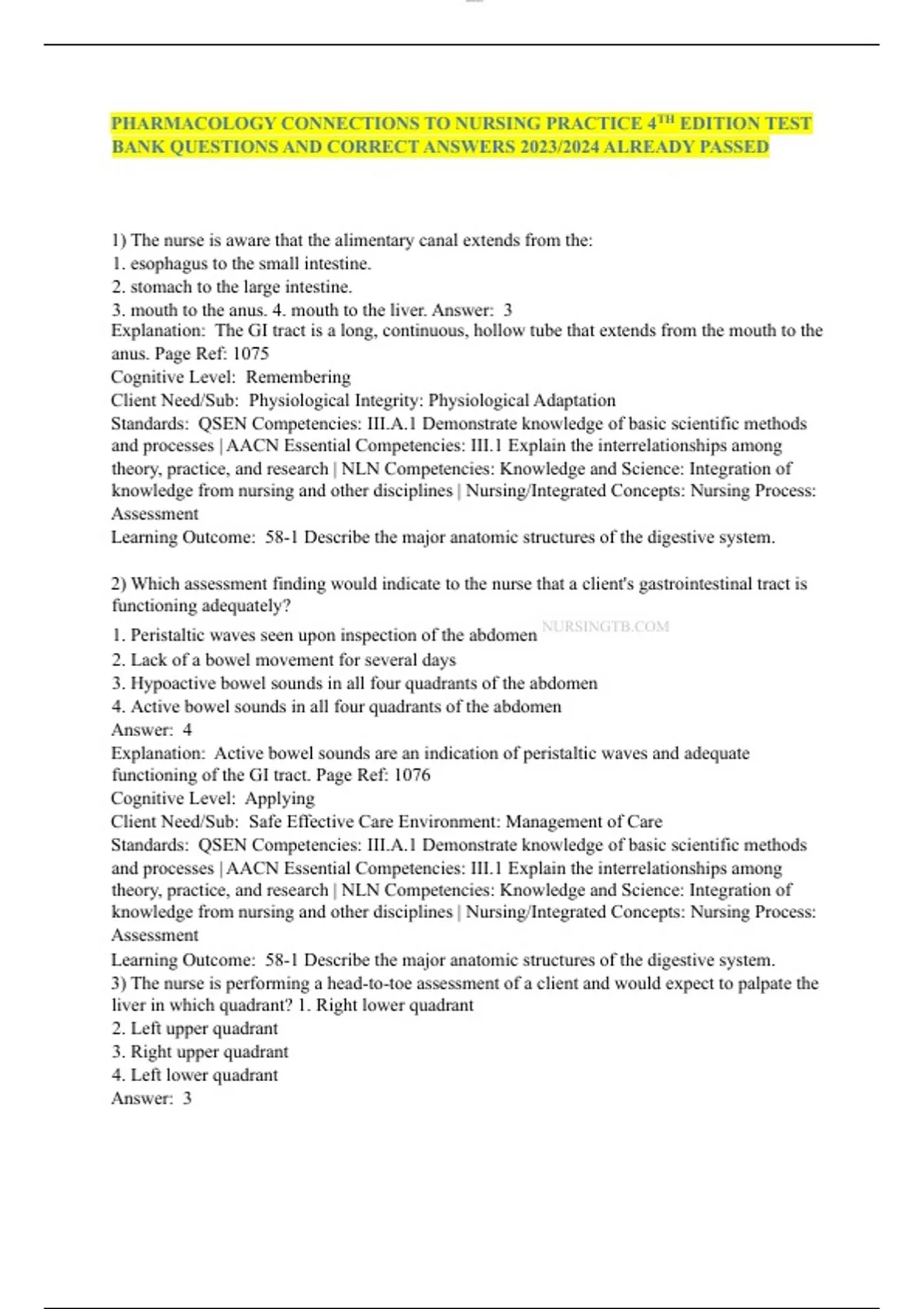 PHARMACOLOGY CONNECTIONS TO NURSING PRACTICE 4$^{TH}$ EDITION TEST BANK QUESTIONS AND CORRECT ANSWERS 2023/2024 ALREADY PASSED

1) The nurse is aware that the alimentary canal extends from the:
1. esophagus to the small intestine.
2. stomach to the large intestine.
3. mouth to the anus. 4. mouth to the liver. Answer: 3
Explanation: The GI tract is a long, continuous, hollow tube that extends from the mouth to the anus. Page Ref: 1075
Cognitive Level: Remembering
Client Need/Sub: Physiological Integrity: Physiological Adaptation
Standards: QSEN Competencies: III.A.1 Demonstrate knowledge of basic scientific methods and processes | AACN Essential Competencies: III.1 Explain the interrelationships among theory, practice, and research | NLN Competencies: Knowledge and Science: Integration of knowledge from nursing and other disciplines | Nursing/Integrated Concepts: Nursing Process: Assessment
Learning Outcome: 58-1 Describe the major anatomic structures of the digestive system.

2) Which assessment finding would indicate to the nurse that a client's gastrointestinal tract is functioning adequately?
1. Peristaltic waves seen upon inspection of the abdomen NURSINGTB.COM
2. Lack of a bowel movement for several days
3. Hypoactive bowel sounds in all four quadrants of the abdomen
4. Active bowel sounds in all four quadrants of the abdomen
Answer: 4
Explanation: Active bowel sounds are an indication of peristaltic waves and adequate functioning of the GI tract. Page Ref: 1076
Cognitive Level: Applying
Client Need/Sub: Safe Effective Care Environment: Management of Care
Standards: QSEN Competencies: III.A.1 Demonstrate knowledge of basic scientific methods and processes | AACN Essential Competencies: III.1 Explain the interrelationships among theory, practice, and research | NLN Competencies: Knowledge and Science: Integration of knowledge from nursing and other disciplines | Nursing/Integrated Concepts: Nursing Process: Assessment
Learning Outcome: 58-1 Describe the major anatomic structures of the digestive system.
3) The nurse is performing a head-to-toe assessment of a client and would expect to palpate the liver in which quadrant? 1. Right lower quadrant
2. Left upper quadrant
3. Right upper quadrant
4. Left lower quadrant
Answer: 3